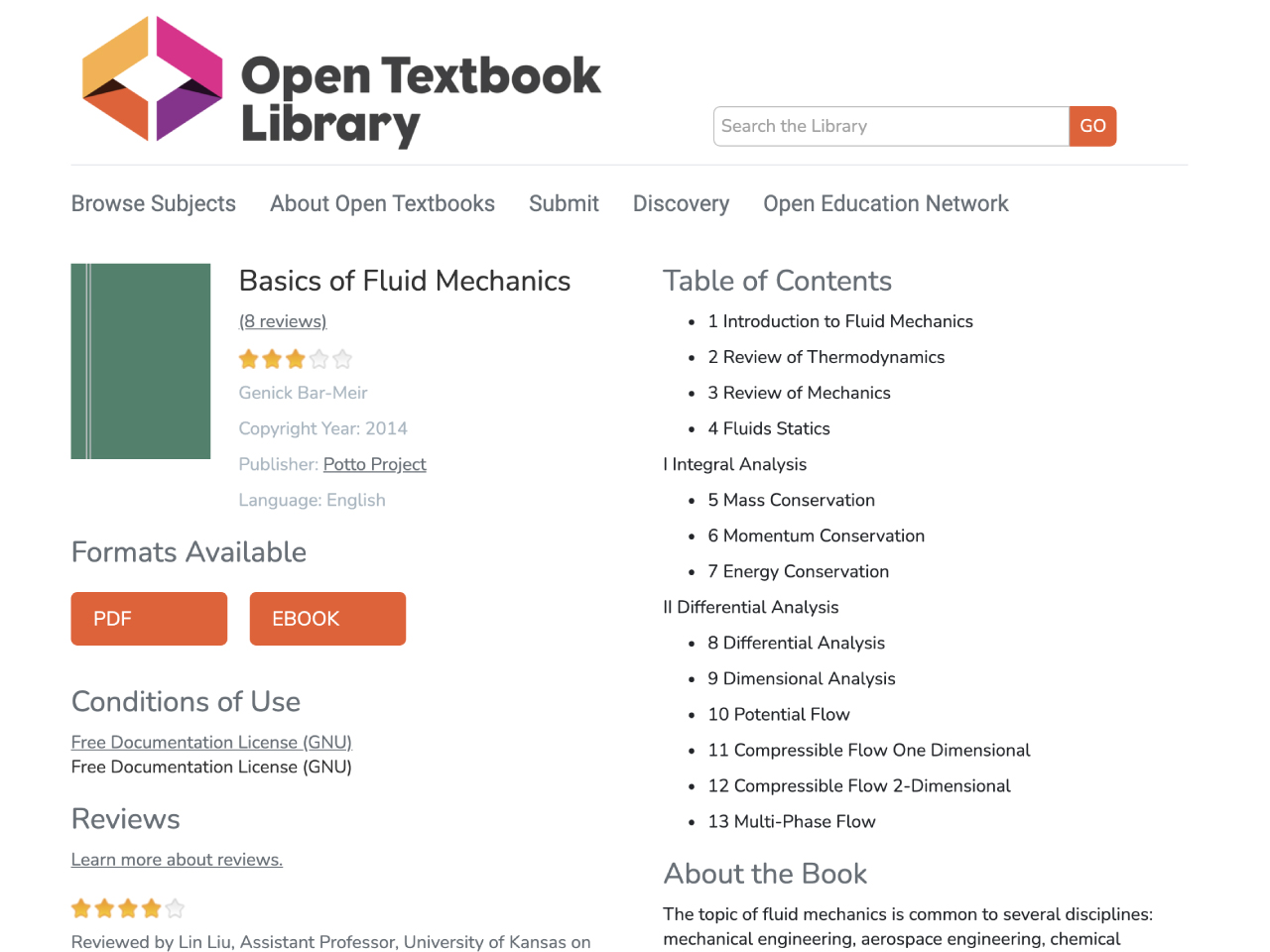 Open Textbook Library

Search the Library GO

Browse Subjects About Open Textbooks Submit Discovery Open Education Network

Basics of Fluid Mechanics

(8 reviews)

Genick Bar-Meir

Copyright Year: 2014

Publisher: Potto Project

Language: English

Formats Available

PDF EBOOK

Conditions of Use

Free Documentation License (GNU)
Free Documentation License (GNU)

Reviews

Learn more about reviews.

Reviewed by Lin Liu, Assistant Professor, University of Kansas on

Table of Contents

- 1 Introduction to Fluid Mechanics
- 2 Review of Thermodynamics
- 3 Review of Mechanics
- 4 Fluids Statics

I Integral Analysis

- 5 Mass Conservation
- 6 Momentum Conservation
- 7 Energy Conservation

II Differential Analysis

- 8 Differential Analysis
- 9 Dimensional Analysis
- 10 Potential Flow
- 11 Compressible Flow One Dimensional
- 12 Compressible Flow 2-Dimensional
- 13 Multi-Phase Flow

About the Book

The topic of fluid mechanics is common to several disciplines: mechanical engineering, aerospace engineering, chemical